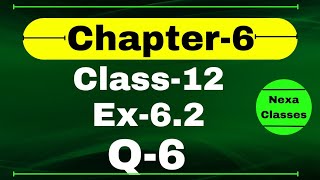 Chapter-6

Class-12

Ex-6.2

Q-6

Nexa Classes